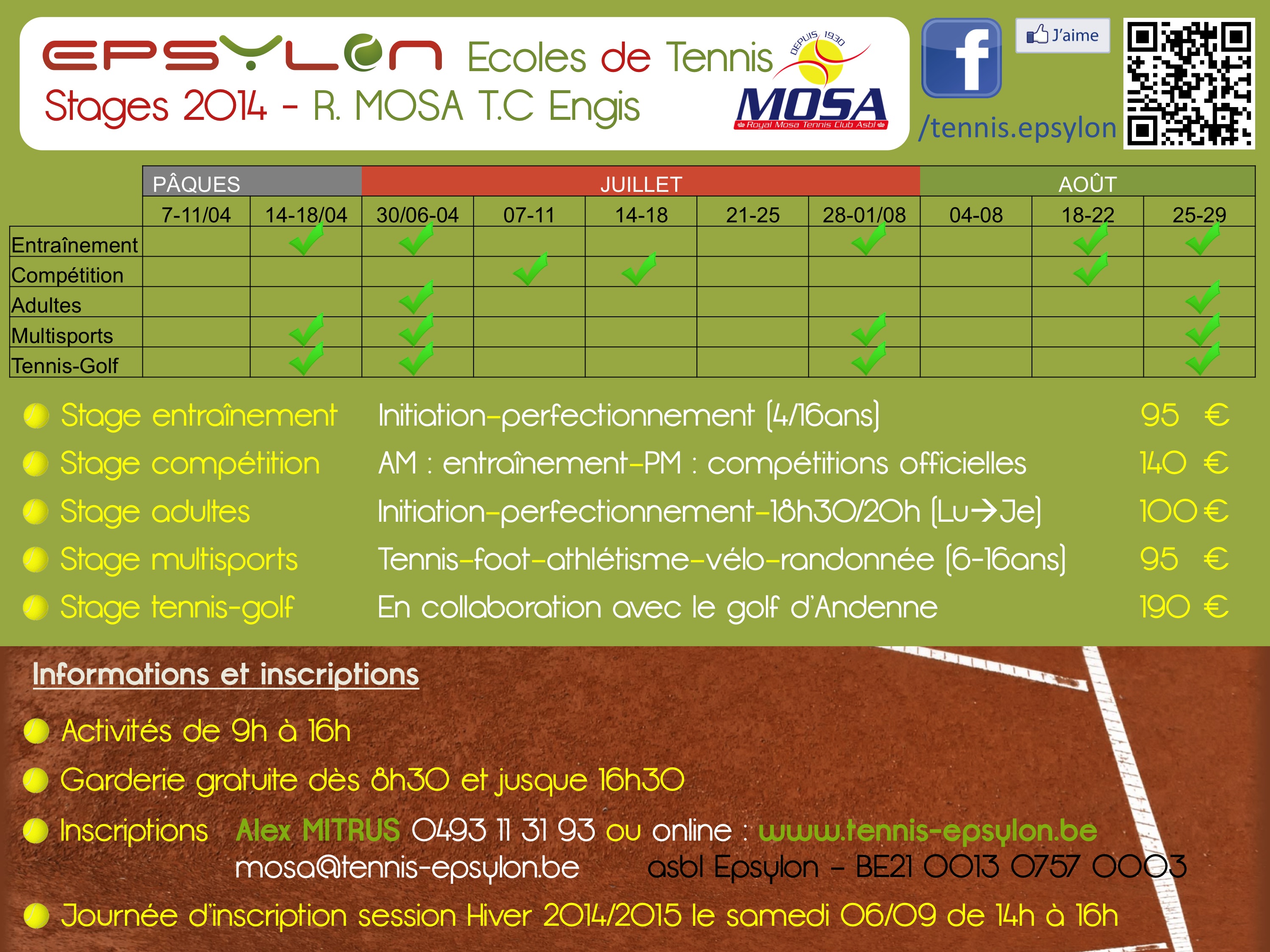 EPSYLON Ecoles de Tennis
Stages 2014 - R. MOSA T.C Engis

DEPUIS 1930
MOSA
Royal Mosa Tennis Club Asbl

J'aime
/tennis.epsylon

| | PÂQUES | | JUILLET | | | | | AOÛT | | |
|---|---|---|---|---|---|---|---|---|---|---|
| | 7-11/04 | 14-18/04 | 30/06-04 | 07-11 | 14-18 | 21-25 | 28-01/08 | 04-08 | 18-22 | 25-29 |
| Entraînement | | ✓ | ✓ | | | | ✓ | | ✓ | ✓ |
| Compétition | | | | ✓ | ✓ | | | | ✓ | |
| Adultes | | | ✓ | | | | | | | ✓ |
| Multisports | | ✓ | ✓ | | | | ✓ | | | ✓ |
| Tennis-Golf | | ✓ | ✓ | | | | ✓ | | | ✓ |

Stage entraînement Initiation-perfectionnement (4/16ans) 95 €
Stage compétition AM : entraînement-PM : compétitions officielles 140 €
Stage adultes Initiation-perfectionnement-18h30/20h (Lu→Je) 100 €
Stage multisports Tennis-foot-athlétisme-vélo-randonnée (6-16ans) 95 €
Stage tennis-golf En collaboration avec le golf d'Andenne 190 €

Informations et inscriptions

Activités de 9h à 16h

Garderie gratuite dès 8h30 et jusque 16h30

Inscriptions Alex MITRUS 0493 11 31 93 ou online : www.tennis-epsylon.be
mosa@tennis-epsylon.be asbl Epsylon - BE21 0013 0757 0003

Journée d'inscription session Hiver 2014/2015 le samedi 06/09 de 14h à 16h